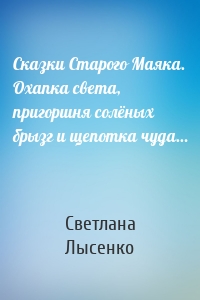 Сказки Старого Маяка. Охапка света, пригоршня солёных брызг и щепотка чуда…

Светлана Лысенко